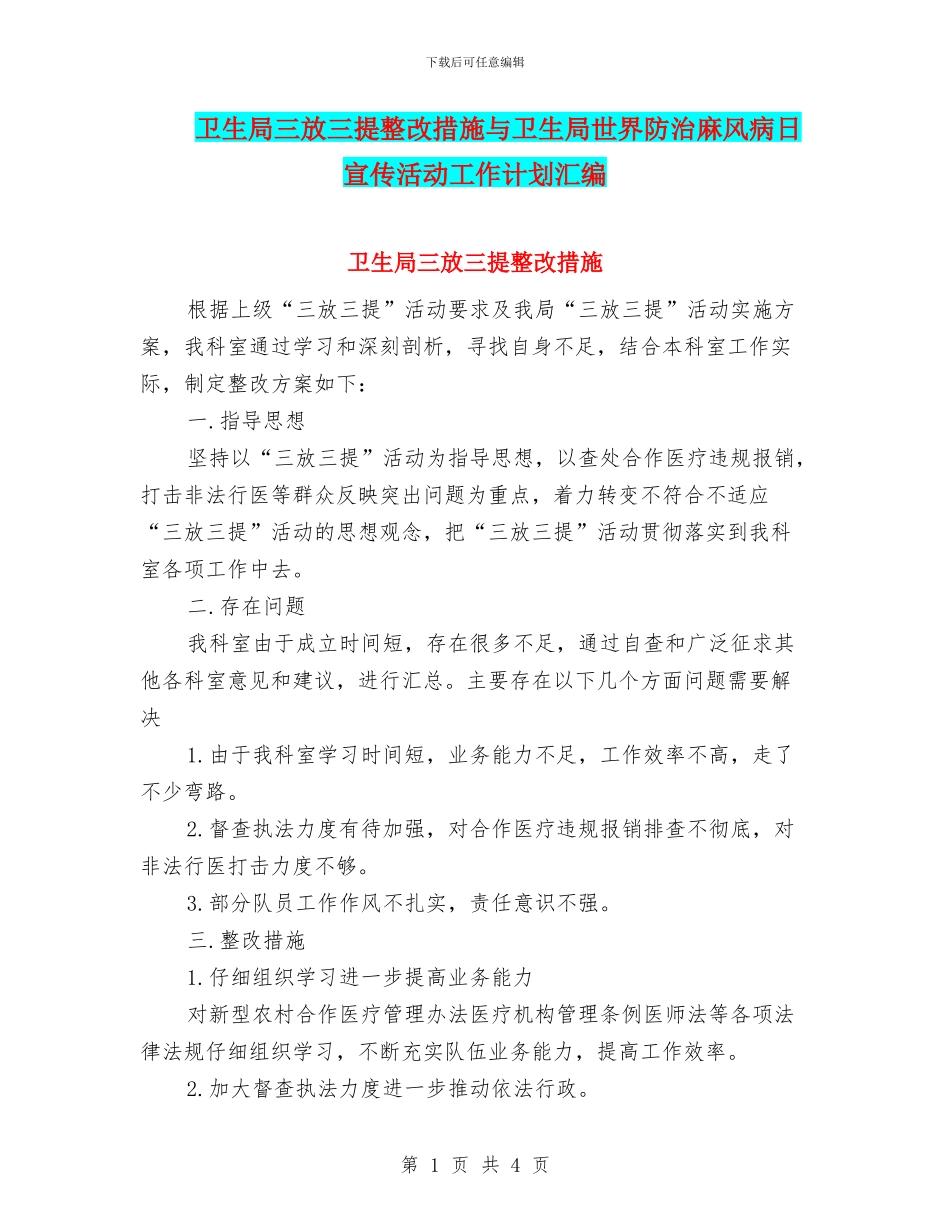 下载后可任意编辑

卫生局三放三提整改措施与卫生局世界防治麻风病日宣传活动工作计划汇编

卫生局三放三提整改措施

根据上级“三放三提”活动要求及我局“三放三提”活动实施方案，我科室通过学习和深刻剖析，寻找自身不足，结合本科室工作实际，制定整改方案如下：

一.指导思想

坚持以“三放三提”活动为指导思想，以查处合作医疗违规报销，打击非法行医等群众反映突出问题为重点，着力转变不符合不适应“三放三提”活动的思想观念，把“三放三提”活动贯彻落实到我科室各项工作中去。

二.存在问题

我科室由于成立时间短，存在很多不足，通过自查和广泛征求其他各科室意见和建议，进行汇总。主要存在以下几个方面问题需要解决

1.由于我科室学习时间短，业务能力不足，工作效率不高，走了不少弯路。

2.督查执法力度有待加强，对合作医疗违规报销排查不彻底，对非法行医打击力度不够。

3.部分队员工作作风不扎实，责任意识不强。

三.整改措施

1.仔细组织学习进一步提高业务能力

对新型农村合作医疗管理办法医疗机构管理条例医师法等各项法律法规仔细组织学习，不断充实队伍业务能力，提高工作效率。

2.加大督查执法力度进一步推动依法行政。

第 1 页 共 4 页